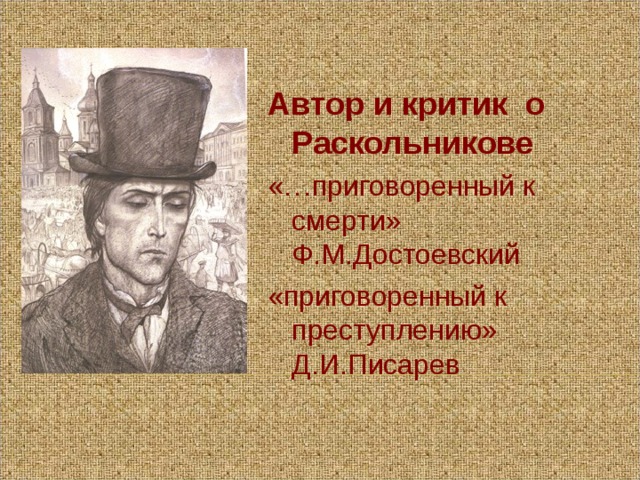 Автор и критик о Раскольникове

«…приговоренный к смерти» Ф.М.Достоевский

«приговоренный к преступлению» Д.И.Писарев